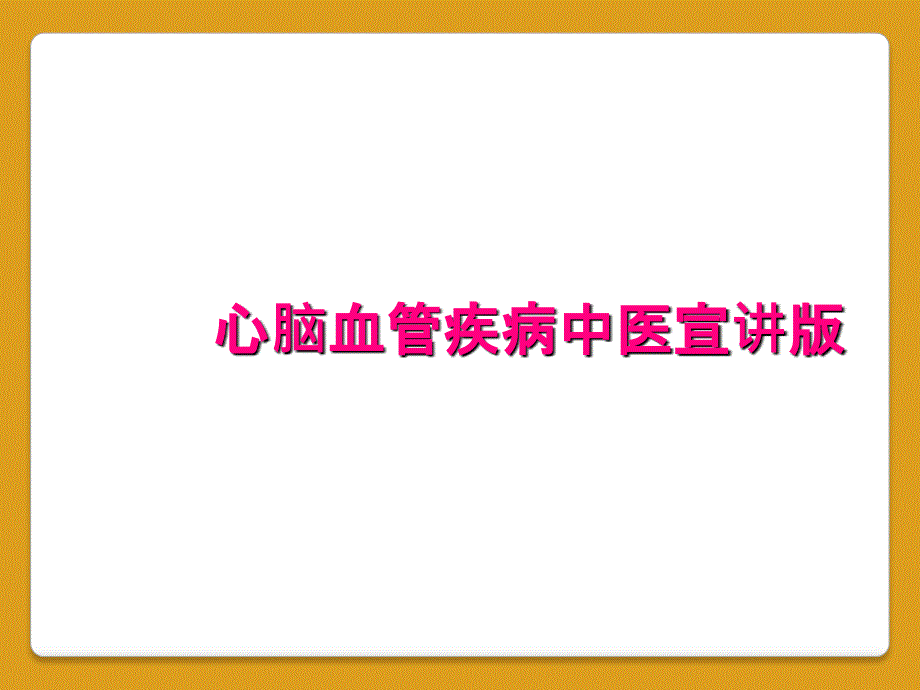 心脑血管疾病中医宣讲版